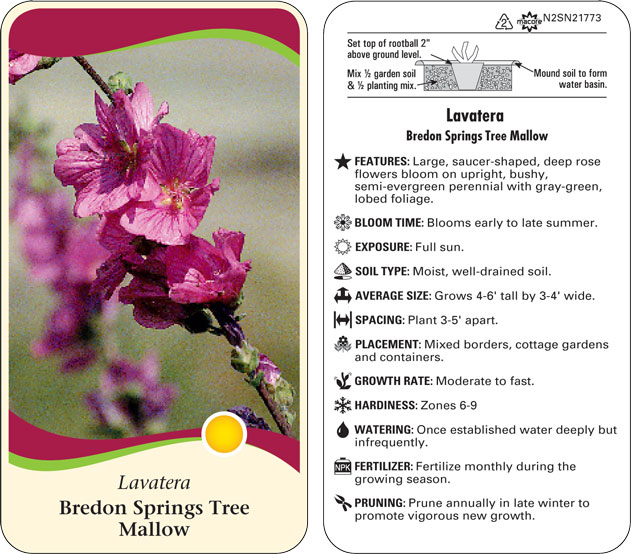 Lavatera
Bredon Springs Tree Mallow

2 macore N2SN21773

Set top of rootball 2" above ground level.

Mix ½ garden soil & ½ planting mix.

Mound soil to form water basin.

Lavatera
Bredon Springs Tree Mallow

FEATURES: Large, saucer-shaped, deep rose flowers bloom on upright, bushy, semi-evergreen perennial with gray-green, lobed foliage.

BLOOM TIME: Blooms early to late summer.

EXPOSURE: Full sun.

SOIL TYPE: Moist, well-drained soil.

AVERAGE SIZE: Grows 4-6' tall by 3-4' wide.

SPACING: Plant 3-5' apart.

PLACEMENT: Mixed borders, cottage gardens and containers.

GROWTH RATE: Moderate to fast.

HARDINESS: Zones 6-9

WATERING: Once established water deeply but infrequently.

NPK FERTILIZER: Fertilize monthly during the growing season.

PRUNING: Prune annually in late winter to promote vigorous new growth.